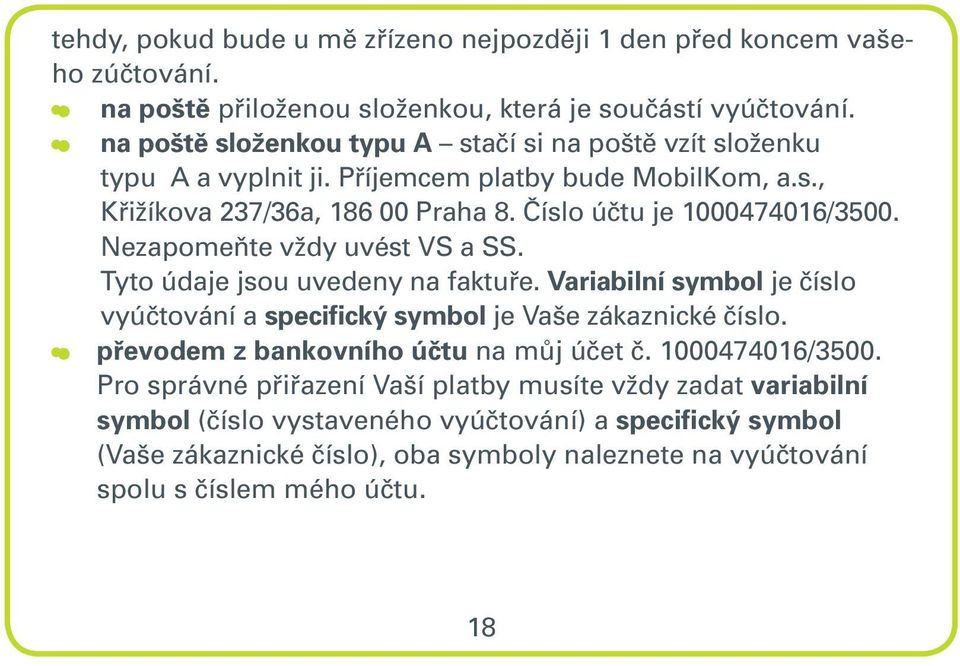 tehdy, pokud bude u mě zřízeno nejpozději 1 den před koncem vašeho zúčtování.

na poště přiloženou složenkou, která je součástí vyúčtování.

na poště složenkou typu A – stačí si na poště vzít složenku typu A a vyplnit ji. Příjemcem platby bude MobilKom, a.s., Křižíkova 237/36a, 186 00 Praha 8. Číslo účtu je 1000474016/3500. Nezapomeňte vždy uvést VS a SS.
Tyto údaje jsou uvedeny na faktuře. Variabilní symbol je číslo vyúčtování a specifický symbol je Vaše zákaznické číslo.

převodem z bankovního účtu na můj účet č. 1000474016/3500. Pro správné přiřazení Vaší platby musíte vždy zadat variabilní symbol (číslo vystaveného vyúčtování) a specifický symbol (Vaše zákaznické číslo), oba symboly naleznete na vyúčtování spolu s číslem mého účtu.

18